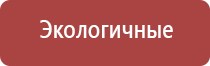 Экологичные